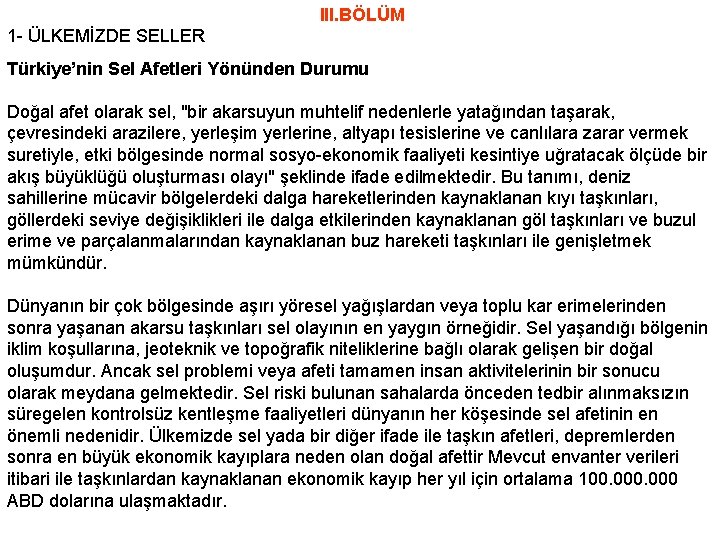 III.BÖLÜM

1- ÜLKEMİZDE SELLER

Türkiye'nin Sel Afetleri Yönünden Durumu

Doğal afet olarak sel, "bir akarsuyun muhtelif nedenlerle yatağından taşarak, çevresindeki arazilere, yerleşim yerlerine, altyapı tesislerine ve canlılara zarar vermek suretiyle, etki bölgesinde normal sosyo-ekonomik faaliyeti kesintiye uğratacak ölçüde bir akış büyüklüğü oluşturması olayı" şeklinde ifade edilmektedir. Bu tanımı, deniz sahillerine mücavir bölgelerdeki dalga hareketlerinden kaynaklanan kıyı taşkınları, göllerdeki seviye değişiklikleri ile dalga etkilerinden kaynaklanan göl taşkınları ve buzul erime ve parçalanmalarından kaynaklanan buz hareketi taşkınları ile genişletmek mümkündür.

Dünyanın bir çok bölgesinde aşırı yöresel yağışlardan veya toplu kar erimelerinden sonra yaşanan akarsu taşkınları sel olayının en yaygın örneğidir. Sel yaşandığı bölgenin iklim koşullarına, jeoteknik ve topoğrafik niteliklerine bağlı olarak gelişen bir doğal oluşumdur. Ancak sel problemi veya afeti tamamen insan aktivitelerinin bir sonucu olarak meydana gelmektedir. Sel riski bulunan sahalarda önceden tedbir alınmaksızın süregelen kontrolsüz kentleşme faaliyetleri dünyanın her köşesinde sel afetinin en önemli nedenidir. Ülkemizde sel yada bir diğer ifade ile taşkın afetleri, depremlerden sonra en büyük ekonomik kayıplara neden olan doğal afettir Mevcut envanter verileri itibari ile taşkınlardan kaynaklanan ekonomik kayıp her yıl için ortalama 100.000.000 ABD dolarına ulaşmaktadır.